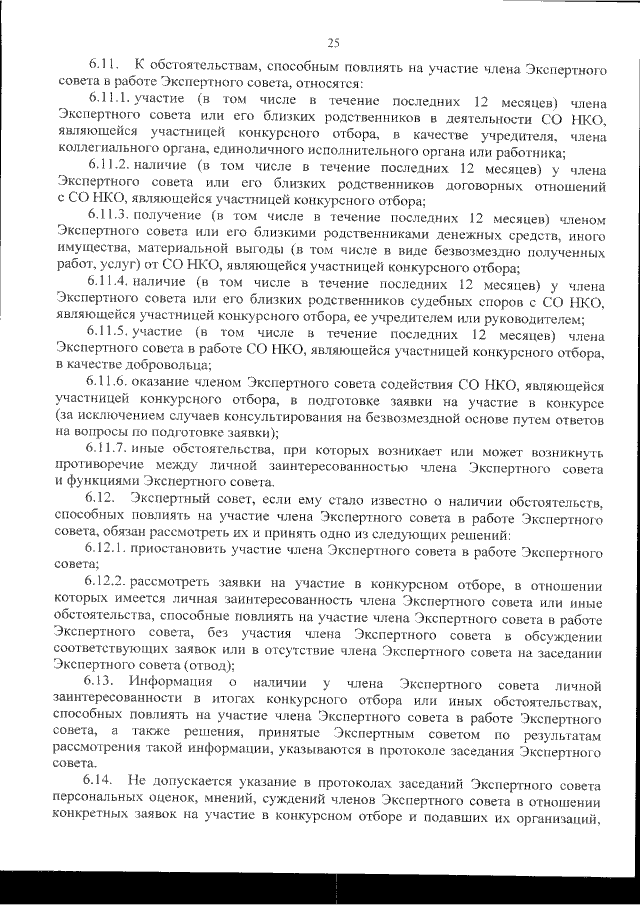 25

6.11. К обстоятельствам, способным повлиять на участие члена Экспертного совета в работе Экспертного совета, относятся:

6.11.1. участие (в том числе в течение последних 12 месяцев) члена Экспертного совета или его близких родственников в деятельности СО НКО, являющейся участницей конкурсного отбора, в качестве учредителя, члена коллегиального органа, единоличного исполнительного органа или работника;

6.11.2. наличие (в том числе в течение последних 12 месяцев) у члена Экспертного совета или его близких родственников договорных отношений с СО НКО, являющейся участницей конкурсного отбора;

6.11.3. получение (в том числе в течение последних 12 месяцев) членом Экспертного совета или его близкими родственниками денежных средств, иного имущества, материальной выгоды (в том числе в виде безвозмездно полученных работ, услуг) от СО НКО, являющейся участницей конкурсного отбора;

6.11.4. наличие (в том числе в течение последних 12 месяцев) у члена Экспертного совета или его близких родственников судебных споров с СО НКО, являющейся участницей конкурсного отбора, ее учредителем или руководителем;

6.11.5. участие (в том числе в течение последних 12 месяцев) члена Экспертного совета в работе СО НКО, являющейся участницей конкурсного отбора, в качестве добровольца;

6.11.6. оказание членом Экспертного совета содействия СО НКО, являющейся участницей конкурсного отбора, в подготовке заявки на участие в конкурсе (за исключением случаев консультирования на безвозмездной основе путем ответов на вопросы по подготовке заявки);

6.11.7. иные обстоятельства, при которых возникает или может возникнуть противоречие между личной заинтересованностью члена Экспертного совета и функциями Экспертного совета.

6.12. Экспертный совет, если ему стало известно о наличии обстоятельств, способных повлиять на участие члена Экспертного совета в работе Экспертного совета, обязан рассмотреть их и принять одно из следующих решений:

6.12.1. приостановить участие члена Экспертного совета в работе Экспертного совета;

6.12.2. рассмотреть заявки на участие в конкурсном отборе, в отношении которых имеется личная заинтересованность члена Экспертного совета или иные обстоятельства, способные повлиять на участие члена Экспертного совета в работе Экспертного совета, без участия члена Экспертного совета в обсуждении соответствующих заявок или в отсутствие члена Экспертного совета на заседании Экспертного совета (отвод);

6.13. Информация о наличии у члена Экспертного совета личной заинтересованности в итогах конкурсного отбора или иных обстоятельствах, способных повлиять на участие члена Экспертного совета в работе Экспертного совета, а также решения, принятые Экспертным советом по результатам рассмотрения такой информации, указываются в протоколе заседания Экспертного совета.

6.14. Не допускается указание в протоколах заседаний Экспертного совета персональных оценок, мнений, суждений членов Экспертного совета в отношении конкретных заявок на участие в конкурсном отборе и подавших их организаций,